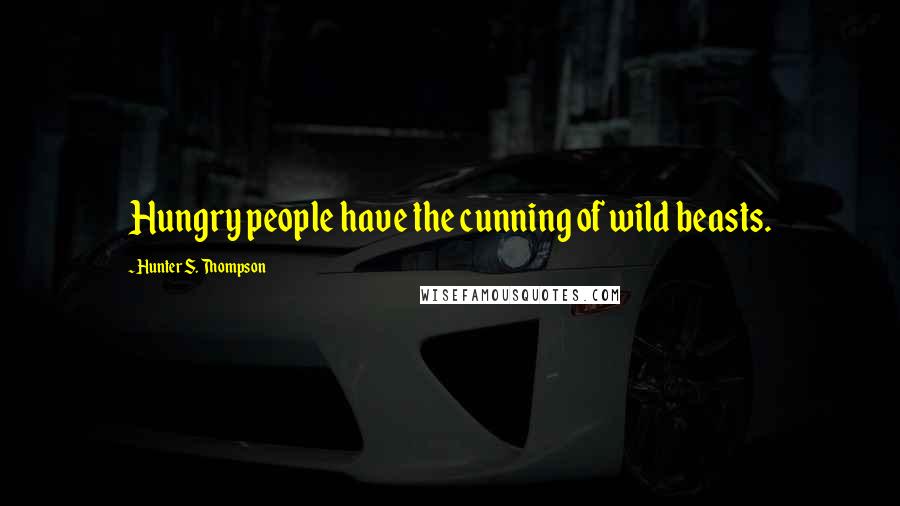 Hungry people have the cunning of wild beasts.

- Hunter S. Thompson

WISEFAMOUSQUOTES.COM